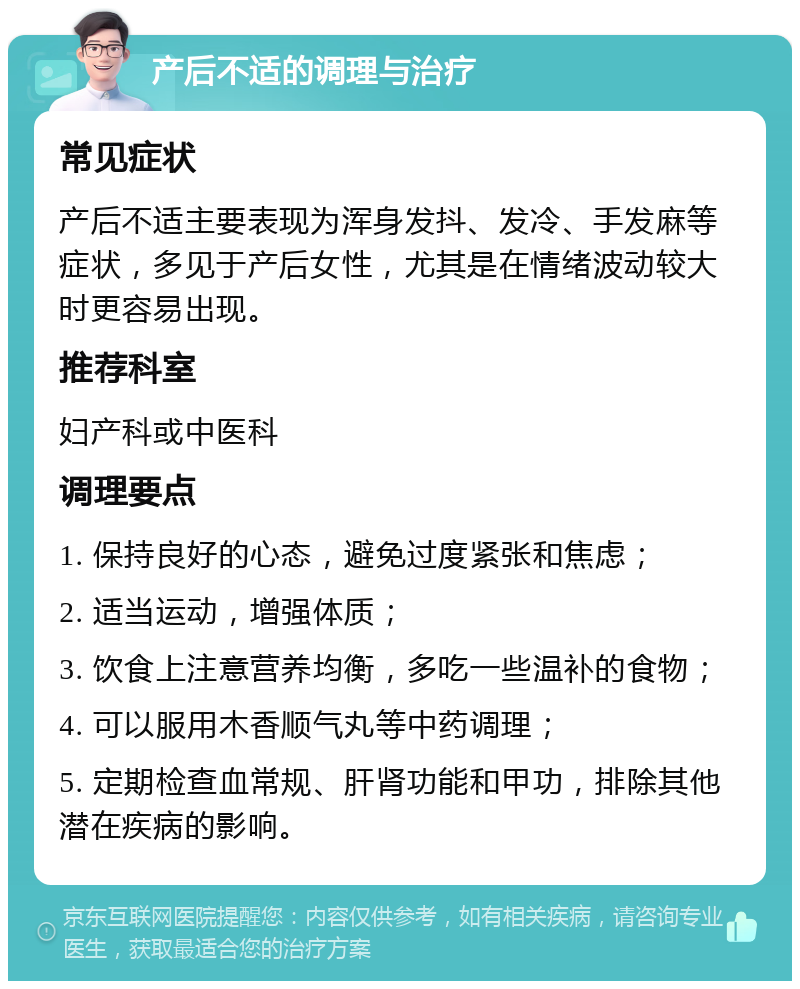 产后不适的调理与治疗

常见症状

产后不适主要表现为浑身发抖、发冷、手发麻等症状，多见于产后女性，尤其是在情绪波动较大时更容易出现。

推荐科室

妇产科或中医科

调理要点

1. 保持良好的心态，避免过度紧张和焦虑；

2. 适当运动，增强体质；

3. 饮食上注意营养均衡，多吃一些温补的食物；

4. 可以服用木香顺气丸等中药调理；

5. 定期检查血常规、肝肾功能和甲功，排除其他潜在疾病的影响。

京东互联网医院提醒您：内容仅供参考，如有相关疾病，请咨询专业医生，获取最适合您的治疗方案